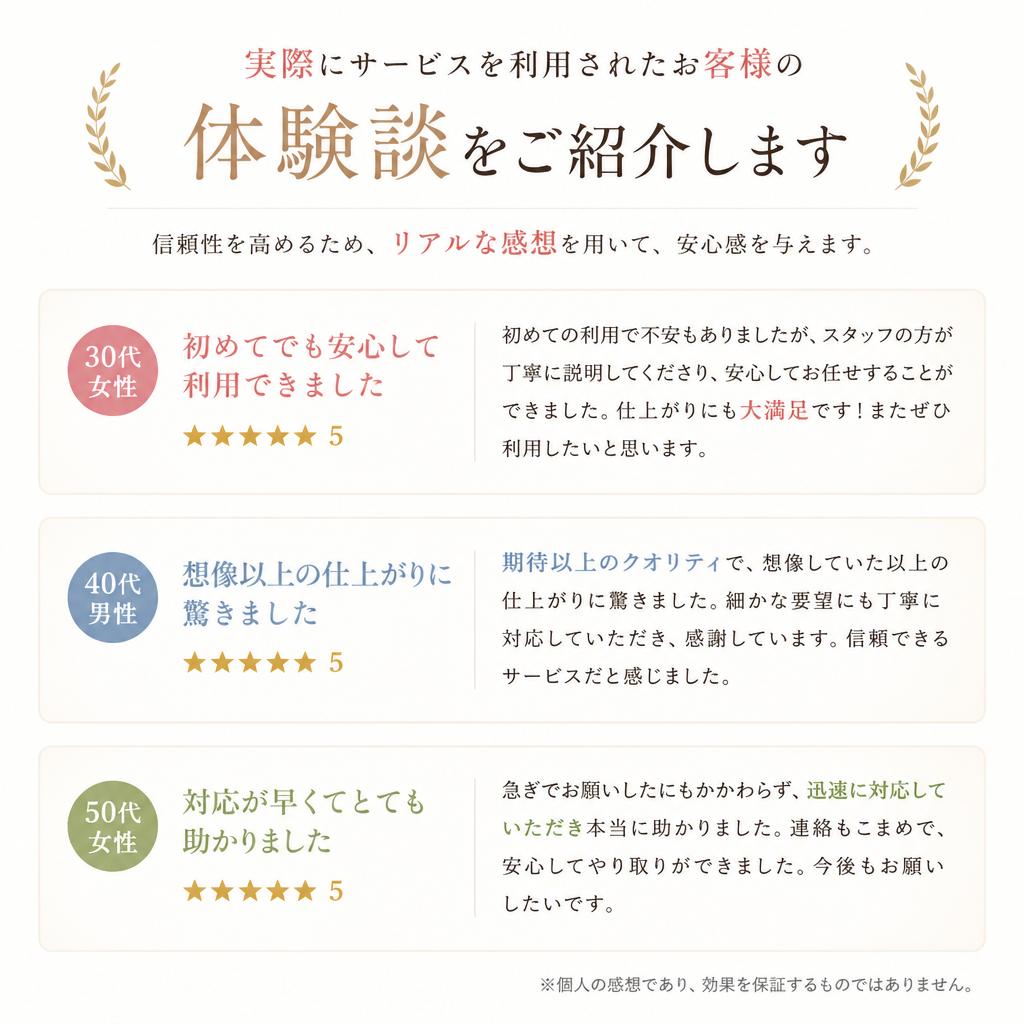 実際にサービスを利用されたお客様の

体験談をご紹介します

信頼性を高めるため、リアルな感想を用いて、安心感を与えます。

30代
女性

初めてでも安心して利用できました

★★★★★ 5

初めての利用で不安もありましたが、スタッフの方が丁寧に説明してくださり、安心してお任せすることができました。仕上がりにも大満足です！またぜひ利用したいと思います。

40代
男性

想像以上の仕上がりに驚きました

★★★★★ 5

期待以上のクオリティで、想像していた以上の仕上がりに驚きました。細かな要望にも丁寧に対応していただき、感謝しています。信頼できるサービスだと感じました。

50代
女性

対応が早くてとても助かりました

★★★★★ 5

急ぎでお願いしたにもかかわらず、迅速に対応していただき本当に助かりました。連絡もこまめで、安心してやり取りができました。今後もお願いしたいです。

※個人の感想であり、効果を保証するものではありません。